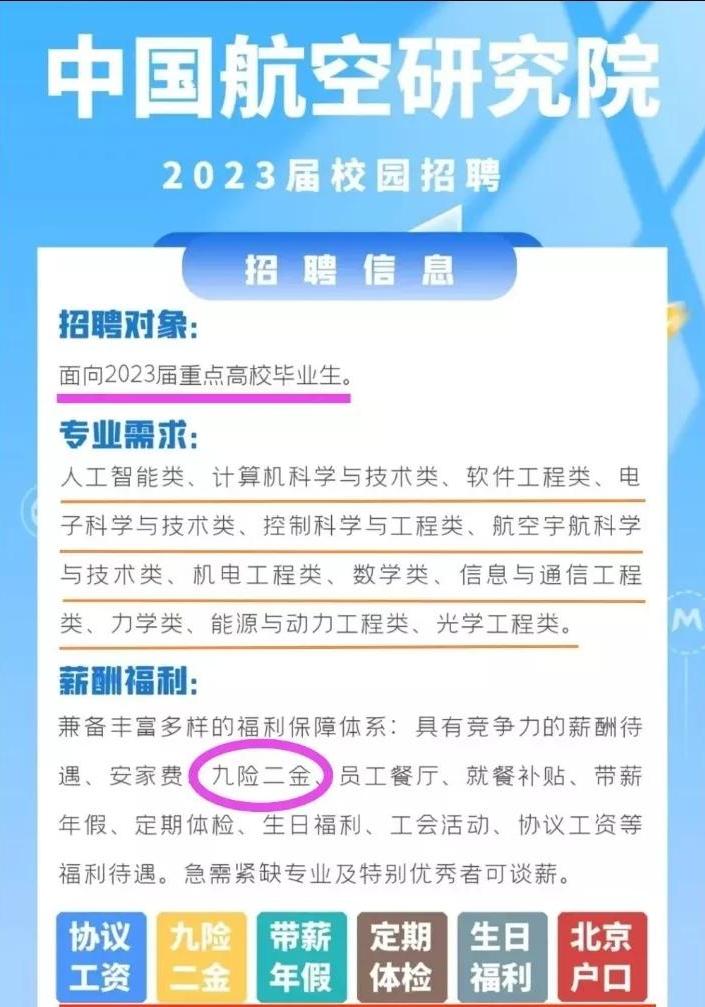 中国航空研究院

2023届校园招聘

招聘信息

招聘对象:

面向2023届重点高校毕业生。

专业需求:

人工智能类、计算机科学与技术类、软件工程类、电子科学与技术类、控制科学与工程类、航空宇航科学与技术类、机电工程类、数学类、信息与通信工程类、力学类、能源与动力工程类、光学工程类。

薪酬福利:

兼备丰富多样的福利保障体系:具有竞争力的薪酬待遇、安家费、九险二金、员工餐厅、就餐补贴、带薪年假、定期体检、生日福利、工会活动、协议工资等福利待遇。急需紧缺专业及特别优秀者可谈薪。

协议工资

九险二金

带薪年假

定期体检

生日福利

北京户口